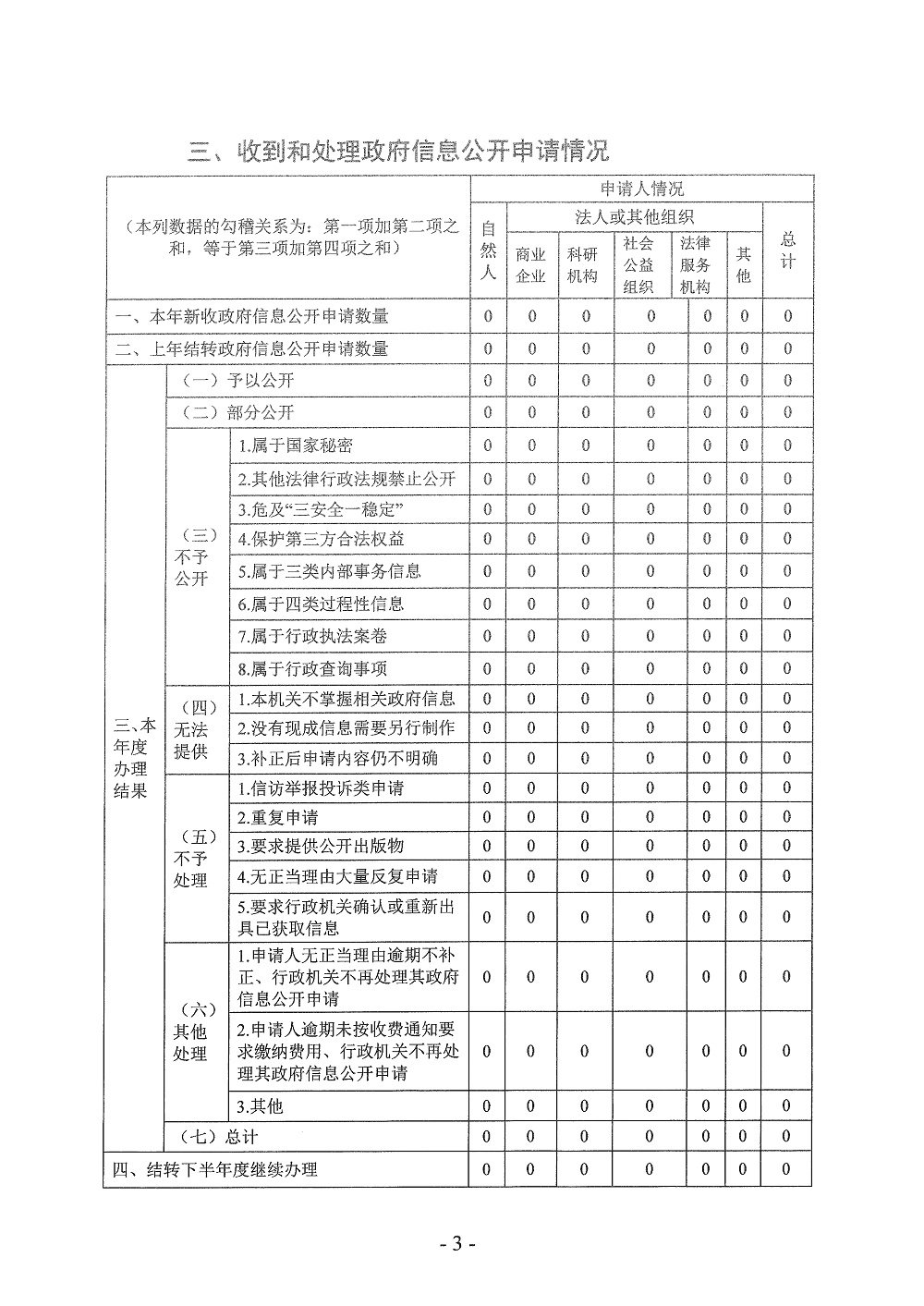 三、收到和处理政府信息公开申请情况

| （本列数据的勾稽关系为：第一项加第二项之和，等于第三项加第四项之和） | | | 申请人情况 | | | | | | |
|---|---|---|---|---|---|---|---|---|---|
| | | | 自然人 | 法人或其他组织 | | | | | 总计 |
| | | | | 商业企业 | 科研机构 | 社会公益组织 | 法律服务机构 | 其他 | |
| 一、本年新收政府信息公开申请数量 | | | 0 | 0 | 0 | 0 | 0 | 0 | 0 |
| 二、上年结转政府信息公开申请数量 | | | 0 | 0 | 0 | 0 | 0 | 0 | 0 |
| 三、本年度办理结果 | （一）予以公开 | | 0 | 0 | 0 | 0 | 0 | 0 | 0 |
| | （二）部分公开 | | 0 | 0 | 0 | 0 | 0 | 0 | 0 |
| | （三）不予公开 | 1.属于国家秘密 | 0 | 0 | 0 | 0 | 0 | 0 | 0 |
| | | 2.其他法律行政法规禁止公开 | 0 | 0 | 0 | 0 | 0 | 0 | 0 |
| | | 3.危及“三安全一稳定” | 0 | 0 | 0 | 0 | 0 | 0 | 0 |
| | | 4.保护第三方合法权益 | 0 | 0 | 0 | 0 | 0 | 0 | 0 |
| | | 5.属于三类内部事务信息 | 0 | 0 | 0 | 0 | 0 | 0 | 0 |
| | | 6.属于四类过程性信息 | 0 | 0 | 0 | 0 | 0 | 0 | 0 |
| | | 7.属于行政执法案卷 | 0 | 0 | 0 | 0 | 0 | 0 | 0 |
| | | 8.属于行政查询事项 | 0 | 0 | 0 | 0 | 0 | 0 | 0 |
| | （四）无法提供 | 1.本机关不掌握相关政府信息 | 0 | 0 | 0 | 0 | 0 | 0 | 0 |
| | | 2.没有现成信息需要另行制作 | 0 | 0 | 0 | 0 | 0 | 0 | 0 |
| | | 3.补正后申请内容仍不明确 | 0 | 0 | 0 | 0 | 0 | 0 | 0 |
| | （五）不予处理 | 1.信访举报投诉类申请 | 0 | 0 | 0 | 0 | 0 | 0 | 0 |
| | | 2.重复申请 | 0 | 0 | 0 | 0 | 0 | 0 | 0 |
| | | 3.要求提供公开出版物 | 0 | 0 | 0 | 0 | 0 | 0 | 0 |
| | | 4.无正当理由大量反复申请 | 0 | 0 | 0 | 0 | 0 | 0 | 0 |
| | | 5.要求行政机关确认或重新出具已获取信息 | 0 | 0 | 0 | 0 | 0 | 0 | 0 |
| | （六）其他处理 | 1.申请人无正当理由逾期不补正、行政机关不再处理其政府信息公开申请 | 0 | 0 | 0 | 0 | 0 | 0 | 0 |
| | | 2.申请人逾期未按收费通知要求缴纳费用、行政机关不再处理其政府信息公开申请 | 0 | 0 | 0 | 0 | 0 | 0 | 0 |
| | | 3.其他 | 0 | 0 | 0 | 0 | 0 | 0 | 0 |
| | （七）总计 | | 0 | 0 | 0 | 0 | 0 | 0 | 0 |
| 四、结转下半年度继续办理 | | | 0 | 0 | 0 | 0 | 0 | 0 | 0 |

- 3 -